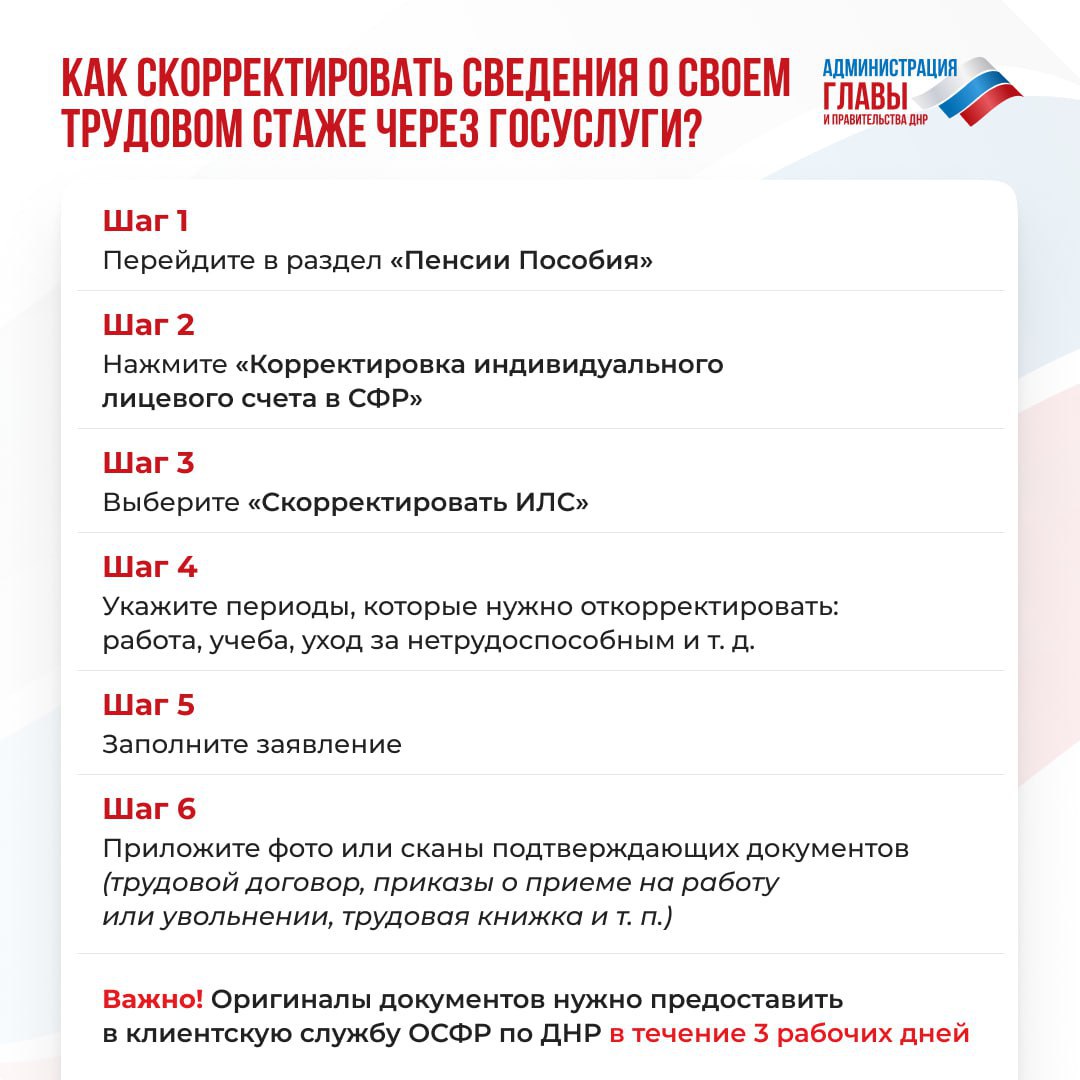 КАК СКОРРЕКТИРОВАТЬ СВЕДЕНИЯ О СВОЕМ ТРУДОВОМ СТАЖЕ ЧЕРЕЗ ГОСУСЛУГИ?

АДМИНИСТРАЦИЯ ГЛАВЫ И ПРАВИТЕЛЬСТВА ДНР

Шаг 1
Перейдите в раздел «Пенсии Пособия»

Шаг 2
Нажмите «Корректировка индивидуального лицевого счета в СФР»

Шаг 3
Выберите «Скорректировать ИЛС»

Шаг 4
Укажите периоды, которые нужно откорректировать: работа, учеба, уход за нетрудоспособным и т. д.

Шаг 5
Заполните заявление

Шаг 6
Приложите фото или сканы подтверждающих документов (трудовой договор, приказы о приеме на работу или увольнении, трудовая книжка и т. п.)

Важно! Оригиналы документов нужно предоставить в клиентскую службу ОСФР по ДНР в течение 3 рабочих дней